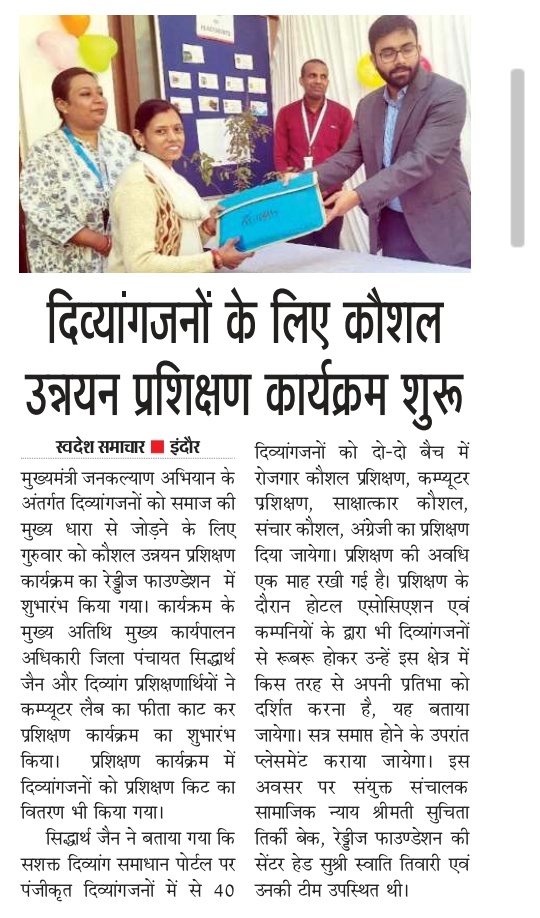 दिव्यांगजनों के लिए कौशल उन्नयन प्रशिक्षण कार्यक्रम शुरू

स्वदेश समाचार ■ इंदौर

मुख्यमंत्री जनकल्याण अभियान के अंतर्गत दिव्यांगजनों को समाज की मुख्य धारा से जोड़ने के लिए गुरुवार को कौशल उन्नयन प्रशिक्षण कार्यक्रम का रेड्डीज फाउण्डेशन में शुभारंभ किया गया। कार्यक्रम के मुख्य अतिथि मुख्य कार्यपालन अधिकारी जिला पंचायत सिद्धार्थ जैन और दिव्यांग प्रशिक्षणार्थियों ने कम्प्यूटर लैब का फीता काट कर प्रशिक्षण कार्यक्रम का शुभारंभ किया। प्रशिक्षण कार्यक्रम में दिव्यांगजनों को प्रशिक्षण किट का वितरण भी किया गया।

सिद्धार्थ जैन ने बताया गया कि सशक्त दिव्यांग समाधान पोर्टल पर पंजीकृत दिव्यांगजनों में से 40 दिव्यांगजनों को दो-दो बैच में रोजगार कौशल प्रशिक्षण, कम्प्यूटर प्रशिक्षण, साक्षात्कार कौशल, संचार कौशल, अंग्रेजी का प्रशिक्षण दिया जायेगा। प्रशिक्षण की अवधि एक माह रखी गई है। प्रशिक्षण के दौरान होटल एसोसिएशन एवं कम्पनियों के द्वारा भी दिव्यांगजनों से रूबरू होकर उन्हें इस क्षेत्र में किस तरह से अपनी प्रतिभा को दर्शित करना है, यह बताया जायेगा। सत्र समाप्त होने के उपरांत प्लेसमेंट कराया जायेगा। इस अवसर पर संयुक्त संचालक सामाजिक न्याय श्रीमती सुचिता तिर्की बेक, रेड्डीज फाउण्डेशन की सेंटर हेड सुश्री स्वाति तिवारी एवं उनकी टीम उपस्थित थी।